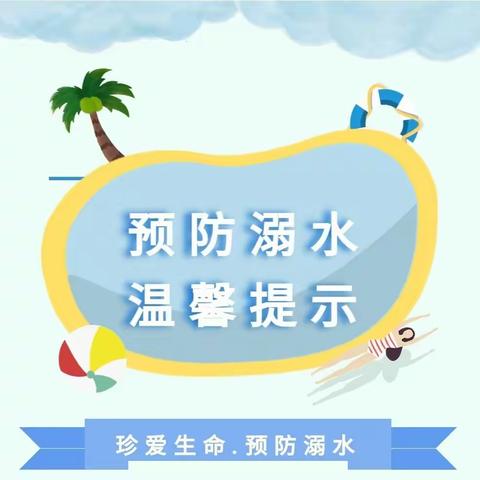 预防溺水
温馨提示

珍爱生命.预防溺水